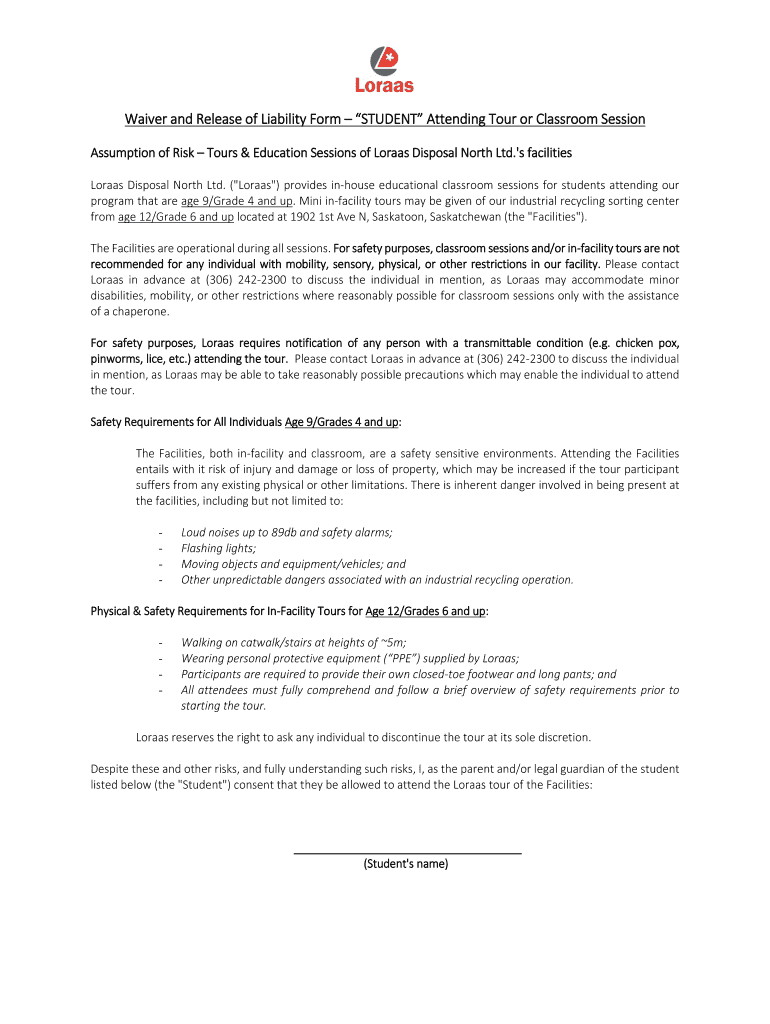 Loraas

Waiver and Release of Liability Form – "STUDENT" Attending Tour or Classroom Session

Assumption of Risk – Tours & Education Sessions of Loraas Disposal North Ltd.'s facilities

Loraas Disposal North Ltd. ("Loraas") provides in-house educational classroom sessions for students attending our program that are age 9/Grade 4 and up. Mini in-facility tours may be given of our industrial recycling sorting center from age 12/Grade 6 and up located at 1902 1st Ave N, Saskatoon, Saskatchewan (the "Facilities").

The Facilities are operational during all sessions. For safety purposes, classroom sessions and/or in-facility tours are not recommended for any individual with mobility, sensory, physical, or other restrictions in our facility. Please contact Loraas in advance at (306) 242-2300 to discuss the individual in mention, as Loraas may accommodate minor disabilities, mobility, or other restrictions where reasonably possible for classroom sessions only with the assistance of a chaperone.

For safety purposes, Loraas requires notification of any person with a transmittable condition (e.g. chicken pox, pinworms, lice, etc.) attending the tour. Please contact Loraas in advance at (306) 242-2300 to discuss the individual in mention, as Loraas may be able to take reasonably possible precautions which may enable the individual to attend the tour.

Safety Requirements for All Individuals Age 9/Grades 4 and up:

The Facilities, both in-facility and classroom, are a safety sensitive environments. Attending the Facilities entails with it risk of injury and damage or loss of property, which may be increased if the tour participant suffers from any existing physical or other limitations. There is inherent danger involved in being present at the facilities, including but not limited to:

- Loud noises up to 89db and safety alarms;
- Flashing lights;
- Moving objects and equipment/vehicles; and
- Other unpredictable dangers associated with an industrial recycling operation.

Physical & Safety Requirements for In-Facility Tours for Age 12/Grades 6 and up:

- Walking on catwalk/stairs at heights of ~5m;
- Wearing personal protective equipment ("PPE") supplied by Loraas;
- Participants are required to provide their own closed-toe footwear and long pants; and
- All attendees must fully comprehend and follow a brief overview of safety requirements prior to starting the tour.

Loraas reserves the right to ask any individual to discontinue the tour at its sole discretion.

Despite these and other risks, and fully understanding such risks, I, as the parent and/or legal guardian of the student listed below (the "Student") consent that they be allowed to attend the Loraas tour of the Facilities:

(Student's name)